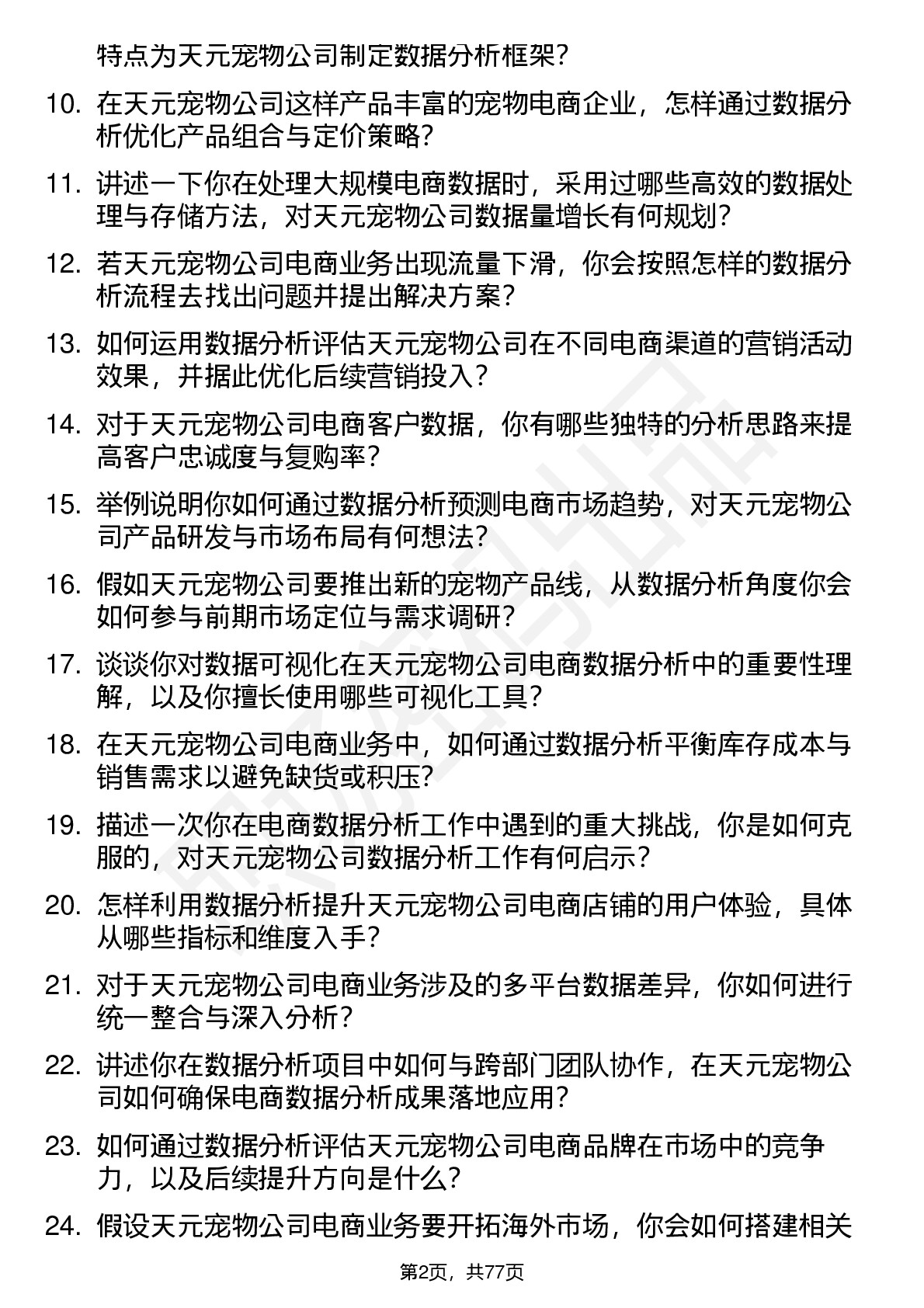 特点为天元宠物公司制定数据分析框架？

10. 在天元宠物公司这样产品丰富的宠物电商企业，怎样通过数据分析优化产品组合与定价策略？

11. 讲述一下你在处理大规模电商数据时，采用过哪些高效的数据处理与存储方法，对天元宠物公司数据量增长有何规划？

12. 若天元宠物公司电商业务出现流量下滑，你会按照怎样的数据分析流程去找出问题并提出解决方案？

13. 如何运用数据分析评估天元宠物公司在不同电商渠道的营销活动效果，并据此优化后续营销投入？

14. 对于天元宠物公司电商客户数据，你有哪些独特的分析思路来提高客户忠诚度与复购率？

15. 举例说明你如何通过数据分析预测电商市场趋势，对天元宠物公司产品研发与市场布局有何想法？

16. 假如天元宠物公司要推出新的宠物产品线，从数据分析角度你会如何参与前期市场定位与需求调研？

17. 谈谈你对数据可视化在天元宠物公司电商数据分析中的重要性理解，以及你擅长使用哪些可视化工具？

18. 在天元宠物公司电商业务中，如何通过数据分析平衡库存成本与销售需求以避免缺货或积压？

19. 描述一次你在电商数据分析工作中遇到的重大挑战，你是如何克服的，对天元宠物公司数据分析工作有何启示？

20. 怎样利用数据分析提升天元宠物公司电商店铺的用户体验，具体从哪些指标和维度入手？

21. 对于天元宠物公司电商业务涉及的多平台数据差异，你如何进行统一整合与深入分析？

22. 讲述你在数据分析项目中如何与跨部门团队协作，在天元宠物公司如何确保电商数据分析成果落地应用？

23. 如何通过数据分析评估天元宠物公司电商品牌在市场中的竞争力，以及后续提升方向是什么？

24. 假设天元宠物公司电商业务要开拓海外市场，你会如何搭建相关

第2页，共77页